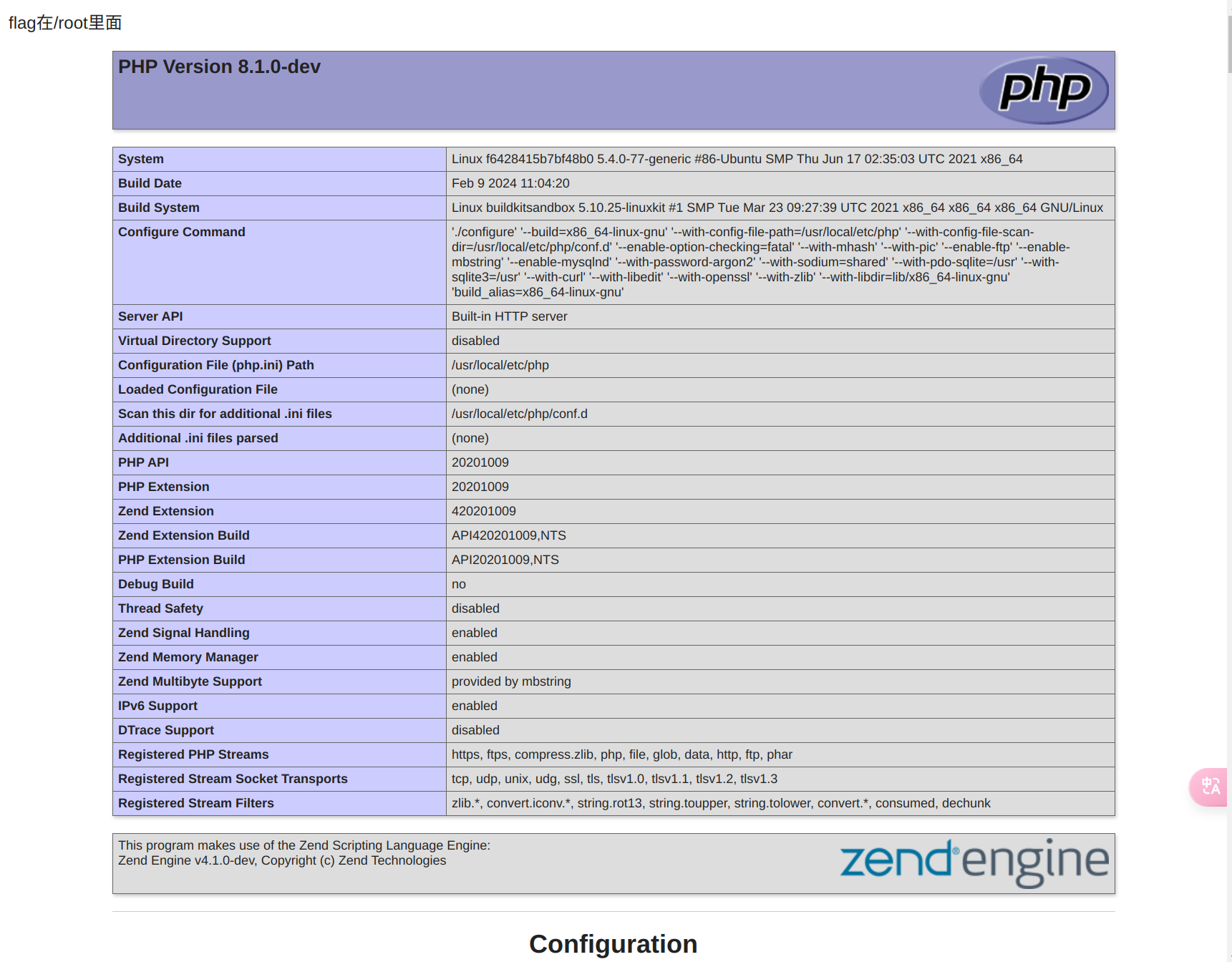 flag在/root里面

PHP Version 8.1.0-dev

php

| System | Linux f6428415b7bf48b0 5.4.0-77-generic #86-Ubuntu SMP Thu Jun 17 02:35:03 UTC 2021 x86_64 |
|---|---|
| Build Date | Feb 9 2024 11:04:20 |
| Build System | Linux buildkitsandbox 5.10.25-linuxkit #1 SMP Tue Mar 23 09:27:39 UTC 2021 x86_64 x86_64 x86_64 GNU/Linux |
| Configure Command | './configure' '--build=x86_64-linux-gnu' '--with-config-file-path=/usr/local/etc/php' '--with-config-file-scan-dir=/usr/local/etc/php/conf.d' '--enable-option-checking=fatal' '--with-mhash' '--with-pic' '--enable-ftp' '--enable-mbstring' '--enable-mysqlnd' '--with-password-argon2' '--with-sodium=shared' '--with-pdo-sqlite=/usr' '--with-sqlite3=/usr' '--with-curl' '--with-libedit' '--with-openssl' '--with-zlib' '--with-libdir=lib/x86_64-linux-gnu' 'build_alias=x86_64-linux-gnu' |
| Server API | Built-in HTTP server |
| Virtual Directory Support | disabled |
| Configuration File (php.ini) Path | /usr/local/etc/php |
| Loaded Configuration File | (none) |
| Scan this dir for additional .ini files | /usr/local/etc/php/conf.d |
| Additional .ini files parsed | (none) |
| PHP API | 20201009 |
| PHP Extension | 20201009 |
| Zend Extension | 420201009 |
| Zend Extension Build | API420201009,NTS |
| PHP Extension Build | API20201009,NTS |
| Debug Build | no |
| Thread Safety | disabled |
| Zend Signal Handling | enabled |
| Zend Memory Manager | enabled |
| Zend Multibyte Support | provided by mbstring |
| IPv6 Support | enabled |
| DTrace Support | disabled |
| Registered PHP Streams | https, ftps, compress.zlib, php, file, glob, data, http, ftp, phar |
| Registered Stream Socket Transports | tcp, udp, unix, udg, ssl, tls, tlsv1.0, tlsv1.1, tlsv1.2, tlsv1.3 |
| Registered Stream Filters | zlib.*, convert.iconv.*, string.rot13, string.toupper, string.tolower, convert.*, consumed, dechunk |

This program makes use of the Zend Scripting Language Engine:
Zend Engine v4.1.0-dev, Copyright (c) Zend Technologies

zend engine

Configuration